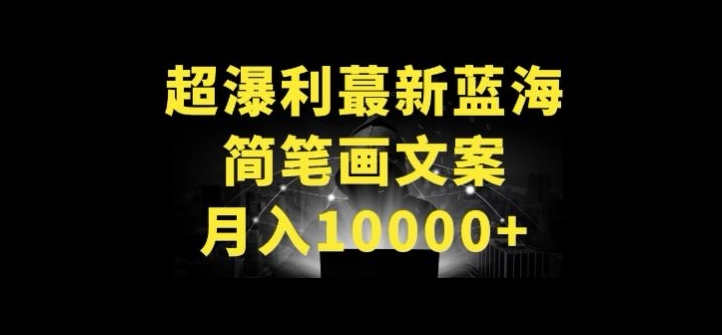 超瀑利蕞新蓝海
简笔画文案
月入10000+